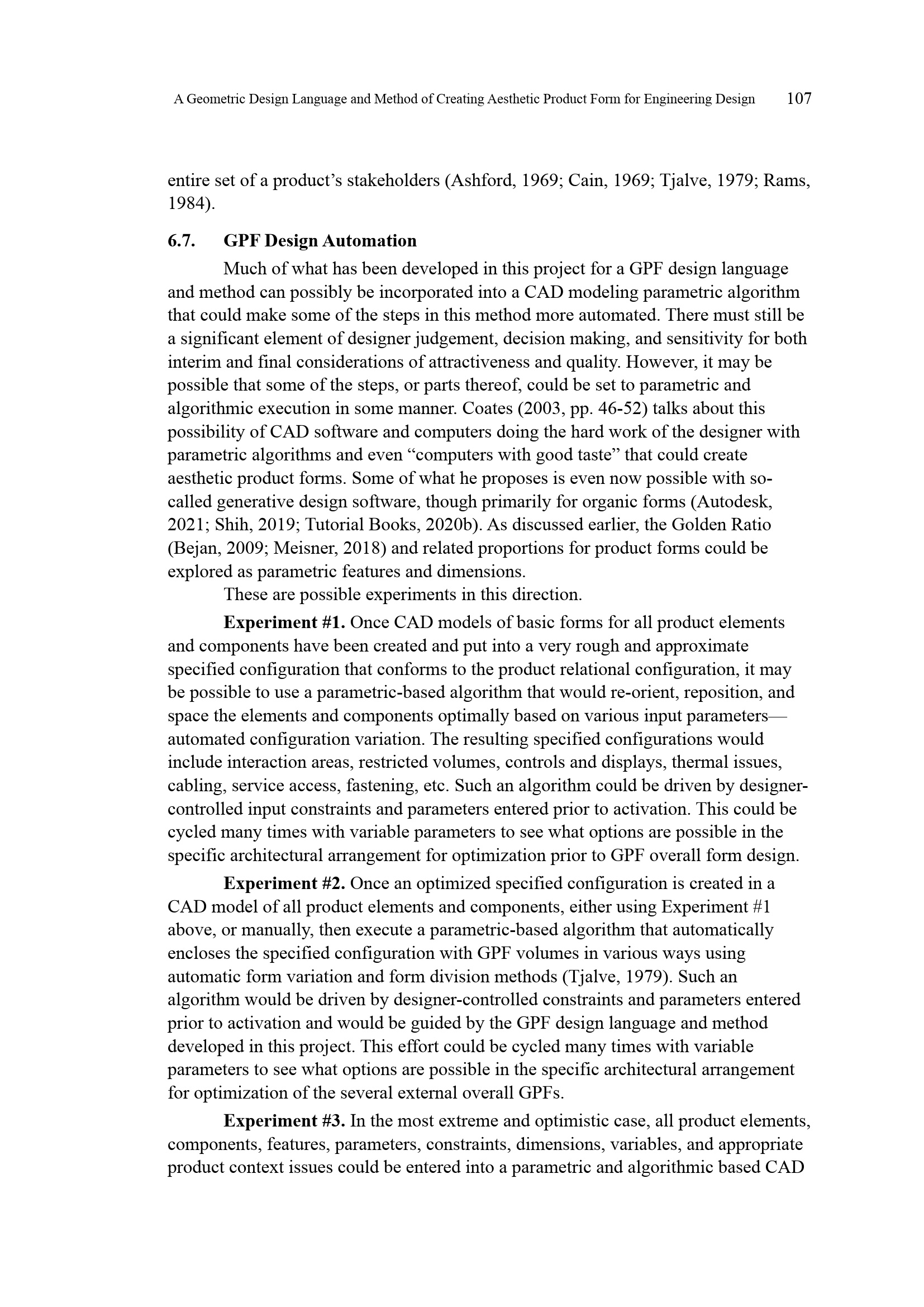 A Geometric Design Language and Method of Creating Aesthetic Product Form for Engineering Design 107

entire set of a product's stakeholders (Ashford, 1969; Cain, 1969; Tjalve, 1979; Rams, 1984).

6.7. GPF Design Automation

Much of what has been developed in this project for a GPF design language and method can possibly be incorporated into a CAD modeling parametric algorithm that could make some of the steps in this method more automated. There must still be a significant element of designer judgement, decision making, and sensitivity for both interim and final considerations of attractiveness and quality. However, it may be possible that some of the steps, or parts thereof, could be set to parametric and algorithmic execution in some manner. Coates (2003, pp. 46-52) talks about this possibility of CAD software and computers doing the hard work of the designer with parametric algorithms and even "computers with good taste" that could create aesthetic product forms. Some of what he proposes is even now possible with so-called generative design software, though primarily for organic forms (Autodesk, 2021; Shih, 2019; Tutorial Books, 2020b). As discussed earlier, the Golden Ratio (Bejan, 2009; Meisner, 2018) and related proportions for product forms could be explored as parametric features and dimensions.

These are possible experiments in this direction.

Experiment #1. Once CAD models of basic forms for all product elements and components have been created and put into a very rough and approximate specified configuration that conforms to the product relational configuration, it may be possible to use a parametric-based algorithm that would re-orient, reposition, and space the elements and components optimally based on various input parameters—automated configuration variation. The resulting specified configurations would include interaction areas, restricted volumes, controls and displays, thermal issues, cabling, service access, fastening, etc. Such an algorithm could be driven by designer-controlled input constraints and parameters entered prior to activation. This could be cycled many times with variable parameters to see what options are possible in the specific architectural arrangement for optimization prior to GPF overall form design.

Experiment #2. Once an optimized specified configuration is created in a CAD model of all product elements and components, either using Experiment #1 above, or manually, then execute a parametric-based algorithm that automatically encloses the specified configuration with GPF volumes in various ways using automatic form variation and form division methods (Tjalve, 1979). Such an algorithm would be driven by designer-controlled constraints and parameters entered prior to activation and would be guided by the GPF design language and method developed in this project. This effort could be cycled many times with variable parameters to see what options are possible in the specific architectural arrangement for optimization of the several external overall GPFs.

Experiment #3. In the most extreme and optimistic case, all product elements, components, features, parameters, constraints, dimensions, variables, and appropriate product context issues could be entered into a parametric and algorithmic based CAD